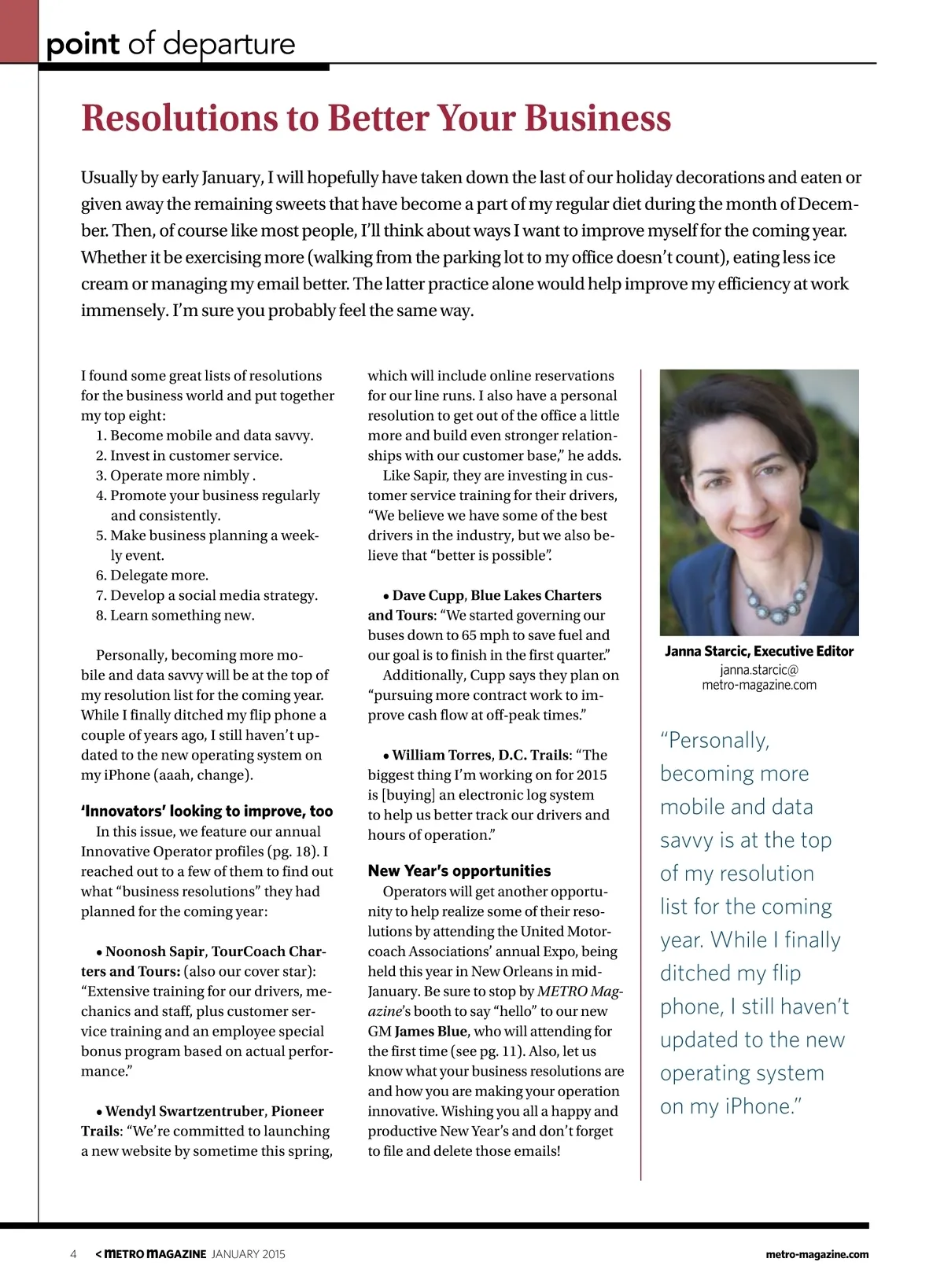 point of departure

Resolutions to Better Your Business

Usually by early January, I will hopefully have taken down the last of our holiday decorations and eaten or given away the remaining sweets that have become a part of my regular diet during the month of December. Then, of course like most people, I'll think about ways I want to improve myself for the coming year. Whether it be exercising more (walking from the parking lot to my office doesn't count), eating less ice cream or managing my email better. The latter practice alone would help improve my efficiency at work immensely. I'm sure you probably feel the same way.

I found some great lists of resolutions for the business world and put together my top eight:
1. Become mobile and data savvy.
2. Invest in customer service.
3. Operate more nimbly .
4. Promote your business regularly and consistently.
5. Make business planning a weekly event.
6. Delegate more.
7. Develop a social media strategy.
8. Learn something new.

Personally, becoming more mobile and data savvy will be at the top of my resolution list for the coming year. While I finally ditched my flip phone a couple of years ago, I still haven't updated to the new operating system on my iPhone (aaah, change).

'Innovators' looking to improve, too
In this issue, we feature our annual Innovative Operator profiles (pg. 18). I reached out to a few of them to find out what "business resolutions" they had planned for the coming year:

• Noonosh Sapir, TourCoach Charters and Tours: (also our cover star): "Extensive training for our drivers, mechanics and staff, plus customer service training and an employee special bonus program based on actual performance."

• Wendyl Swartzentruber, Pioneer Trails: "We're committed to launching a new website by sometime this spring, which will include online reservations for our line runs. I also have a personal resolution to get out of the office a little more and build even stronger relationships with our customer base," he adds.

Like Sapir, they are investing in customer service training for their drivers, "We believe we have some of the best drivers in the industry, but we also believe that "better is possible".

• Dave Cupp, Blue Lakes Charters and Tours: "We started governing our buses down to 65 mph to save fuel and our goal is to finish in the first quarter."

Additionally, Cupp says they plan on "pursuing more contract work to improve cash flow at off-peak times."

• William Torres, D.C. Trails: "The biggest thing I'm working on for 2015 is [buying] an electronic log system to help us better track our drivers and hours of operation."

New Year's opportunities
Operators will get another opportunity to help realize some of their resolutions by attending the United Motorcoach Associations' annual Expo, being held this year in New Orleans in mid-January. Be sure to stop by METRO Magazine's booth to say "hello" to our new GM James Blue, who will attending for the first time (see pg. 11). Also, let us know what your business resolutions are and how you are making your operation innovative. Wishing you all a happy and productive New Year's and don't forget to file and delete those emails!

Janna Starcic, Executive Editor
janna.starcic@
metro-magazine.com

"Personally, becoming more mobile and data savvy is at the top of my resolution list for the coming year. While I finally ditched my flip phone, I still haven't updated to the new operating system on my iPhone."

4 < METRO MAGAZINE JANUARY 2015 metro-magazine.com